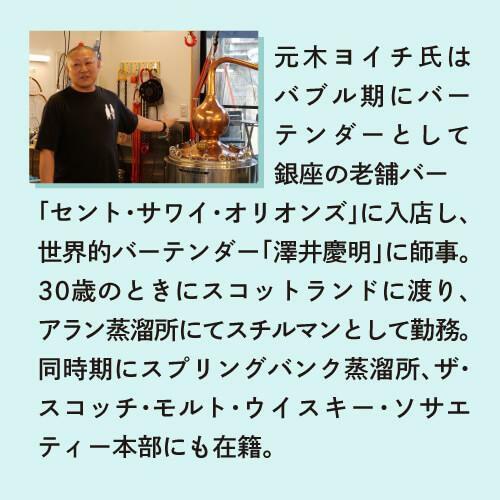 元木ヨイチ氏はバブル期にバーテンダーとして銀座の老舗バー「セント・サワイ・オリオンズ」に入店し、世界的バーテンダー「澤井慶明」に師事。30歳のときにスコットランドに渡り、アラン蒸溜所にてスチルマンとして勤務。同時期にスプリングバンク蒸溜所、ザ・スコッチ・モルト・ウイスキー・ソサエティー本部にも在籍。